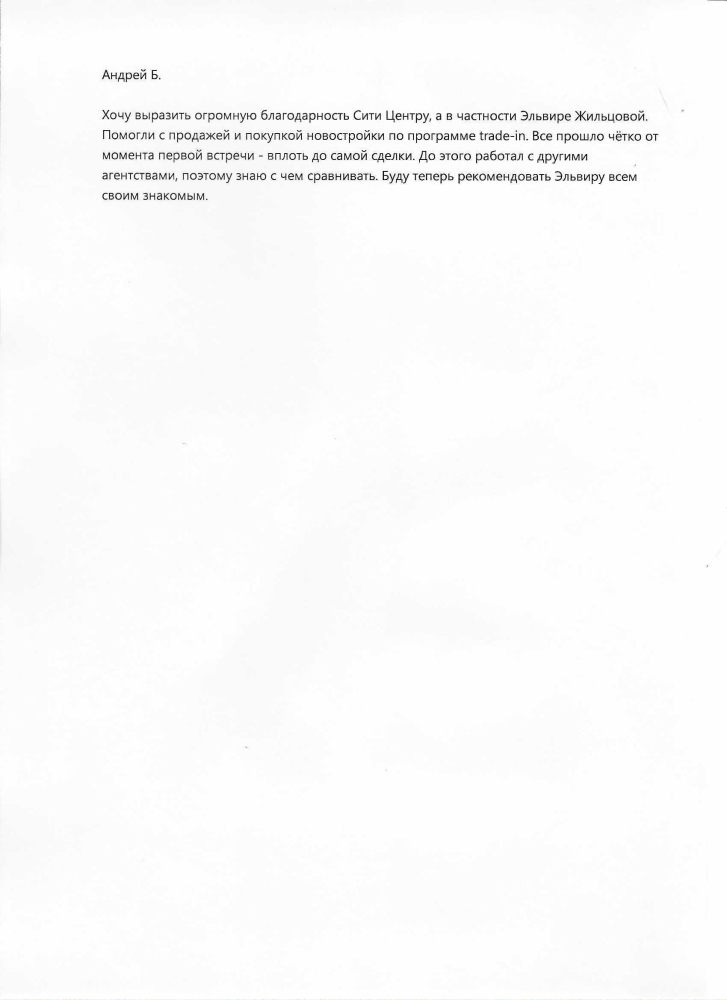 Андрей Б.

Хочу выразить огромную благодарность Сити Центру, а в частности Эльвире Жильцовой. Помогли с продажей и покупкой новостройки по программе trade-in. Все прошло чётко от момента первой встречи - вплоть до самой сделки. До этого работал с другими агентствами, поэтому знаю с чем сравнивать. Буду теперь рекомендовать Эльвиру всем своим знакомым.